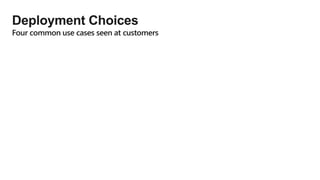 Deployment Choices
Four common use cases seen at customers